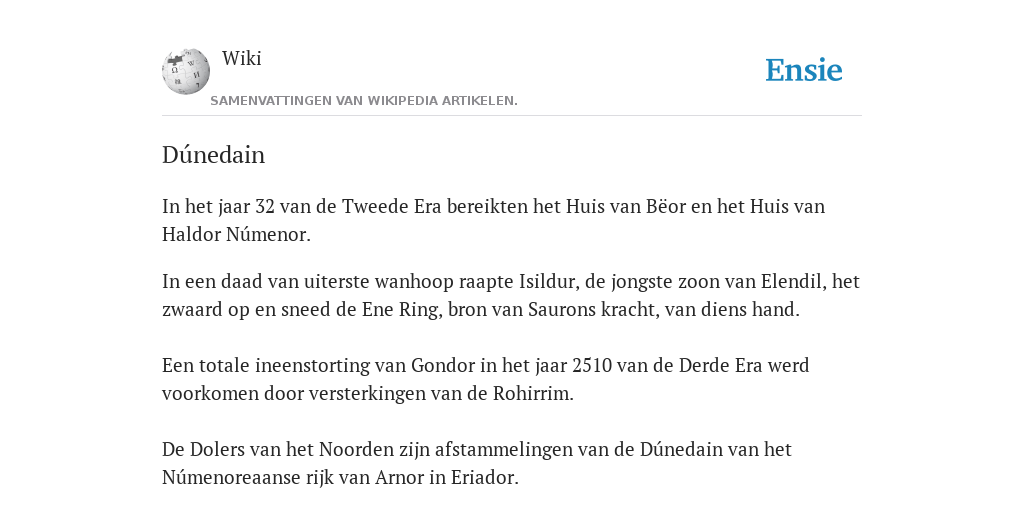 Wiki

Ensie

SAMENVATTINGEN VAN WIKIPEDIA ARTIKELEN.

Dúnedain

In het jaar 32 van de Tweede Era bereikten het Huis van Bëor en het Huis van Haldor Númenor.

In een daad van uiterste wanhoop raapte Isildur, de jongste zoon van Elendil, het zwaard op en sneed de Ene Ring, bron van Saurons kracht, van diens hand.

Een totale ineenstorting van Gondor in het jaar 2510 van de Derde Era werd voorkomen door versterkingen van de Rohirrim.

De Dolers van het Noorden zijn afstammelingen van de Dúnedain van het Númenoreaanse rijk van Arnor in Eriador.